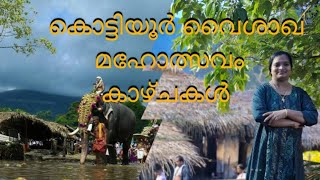 കൊട്ടിയൂർ വൈശാഖ മഹോത്സവം കാഴ്ചകൾ